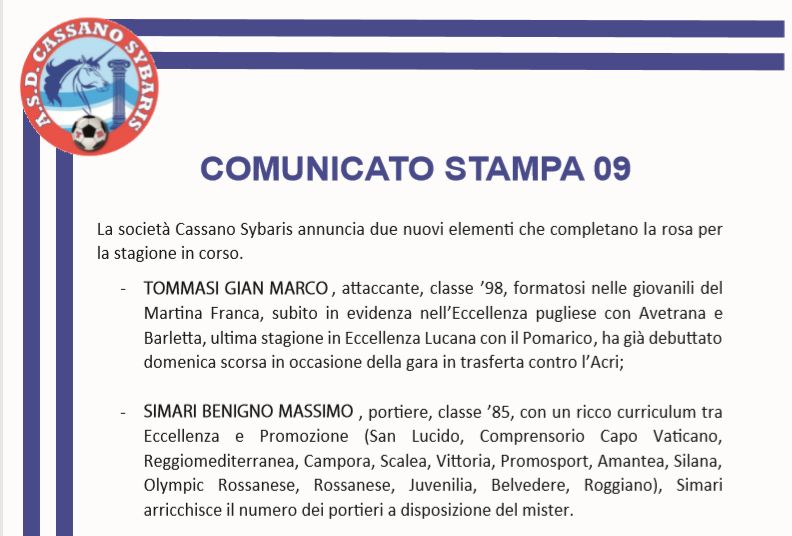 A.S.D. CASSANO SYBARIS

COMUNICATO STAMPA 09

La società Cassano Sybaris annuncia due nuovi elementi che completano la rosa per la stagione in corso.

- TOMMASI GIAN MARCO , attaccante, classe '98, formatosi nelle giovanili del Martina Franca, subito in evidenza nell'Eccellenza pugliese con Avetrana e Barletta, ultima stagione in Eccellenza Lucana con il Pomarico, ha già debuttato domenica scorsa in occasione della gara in trasferta contro l'Acri;

- SIMARI BENIGNO MASSIMO , portiere, classe '85, con un ricco curriculum tra Eccellenza e Promozione (San Lucido, Comprensorio Capo Vaticano, Reggiomediterranea, Campora, Scalea, Vittoria, Promosport, Amantea, Silana, Olympic Rossanese, Rossanese, Juvenilia, Belvedere, Roggiano), Simari arricchisce il numero dei portieri a disposizione del mister.